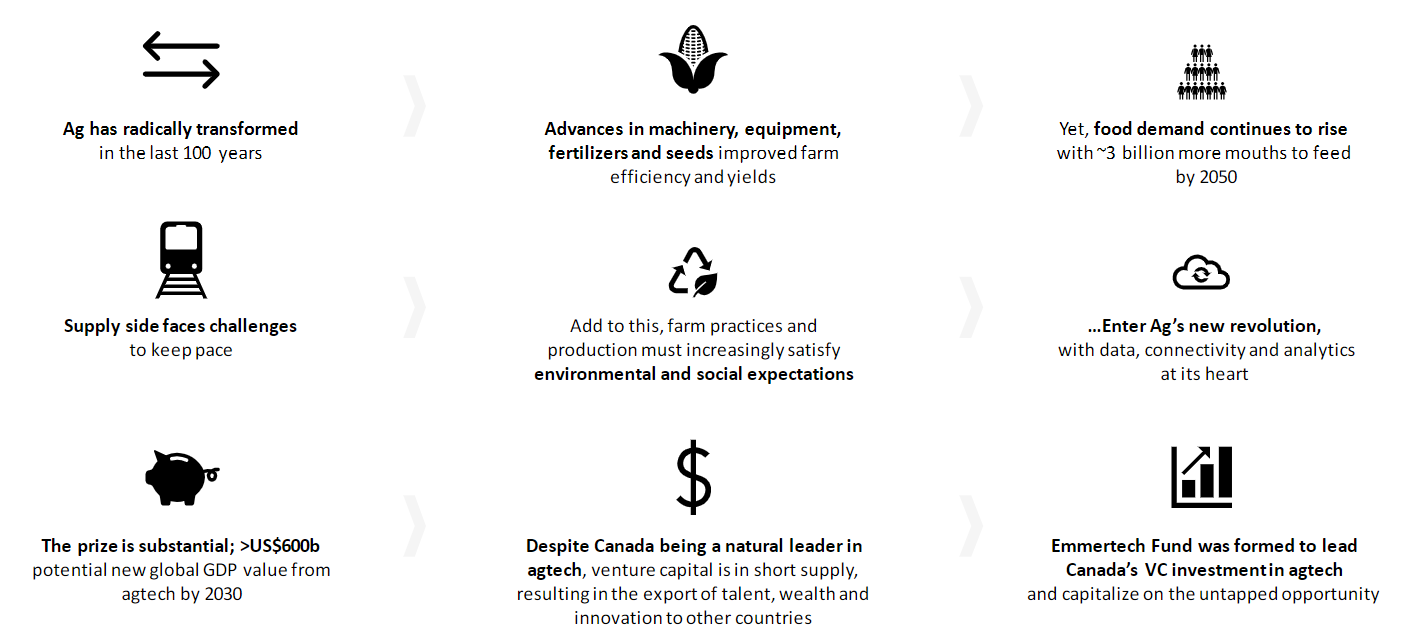 Ag has radically transformed in the last 100 years

Advances in machinery, equipment, fertilizers and seeds improved farm efficiency and yields

Yet, food demand continues to rise with ~3 billion more mouths to feed by 2050

Supply side faces challenges to keep pace

Add to this, farm practices and production must increasingly satisfy environmental and social expectations

...Enter Ag's new revolution, with data, connectivity and analytics at its heart

The prize is substantial; >US$600b potential new global GDP value from agtech by 2030

Despite Canada being a natural leader in agtech, venture capital is in short supply, resulting in the export of talent, wealth and innovation to other countries

Emmertech Fund was formed to lead Canada's VC investment in agtech and capitalize on the untapped opportunity